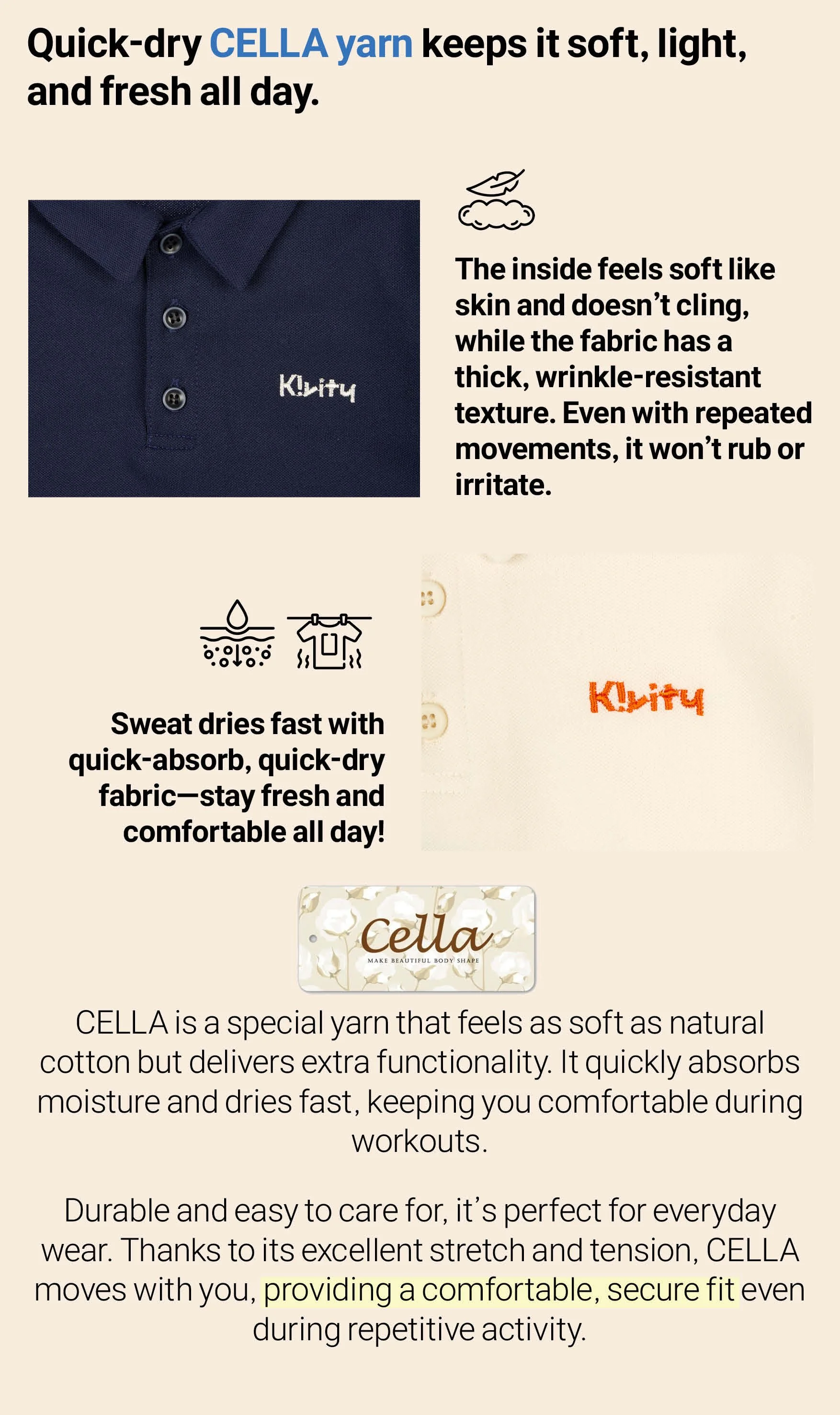 Quick-dry CELLA yarn keeps it soft, light, and fresh all day.

K!vity

The inside feels soft like skin and doesn't cling, while the fabric has a thick, wrinkle-resistant texture. Even with repeated movements, it won't rub or irritate.

Sweat dries fast with quick-absorb, quick-dry fabric—stay fresh and comfortable all day!

K!vity

Cella
MAKE BEAUTIFUL BODY SHAPE

CELLA is a special yarn that feels as soft as natural cotton but delivers extra functionality. It quickly absorbs moisture and dries fast, keeping you comfortable during workouts.

Durable and easy to care for, it's perfect for everyday wear. Thanks to its excellent stretch and tension, CELLA moves with you, providing a comfortable, secure fit even during repetitive activity.